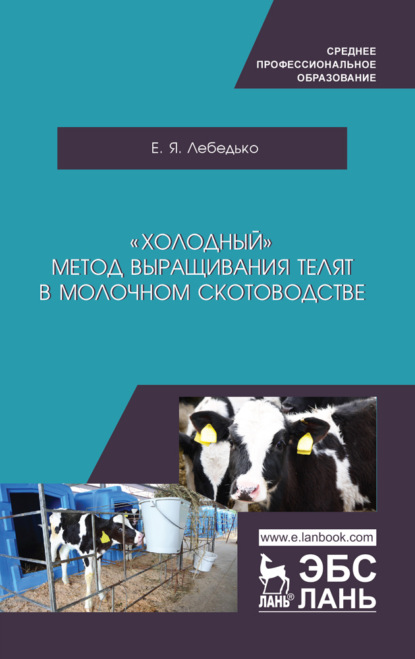 СРЕДНЕЕ
ПРОФЕССИОНАЛЬНОЕ
ОБРАЗОВАНИЕ

Е. Я. Лебедько

«ХОЛОДНЫЙ» МЕТОД ВЫРАЩИВАНИЯ ТЕЛЯТ В МОЛОЧНОМ СКОТОВОДСТВЕ

www.e.lanbook.com

ЛАНЬ®

ЭБС ЛАНЬ